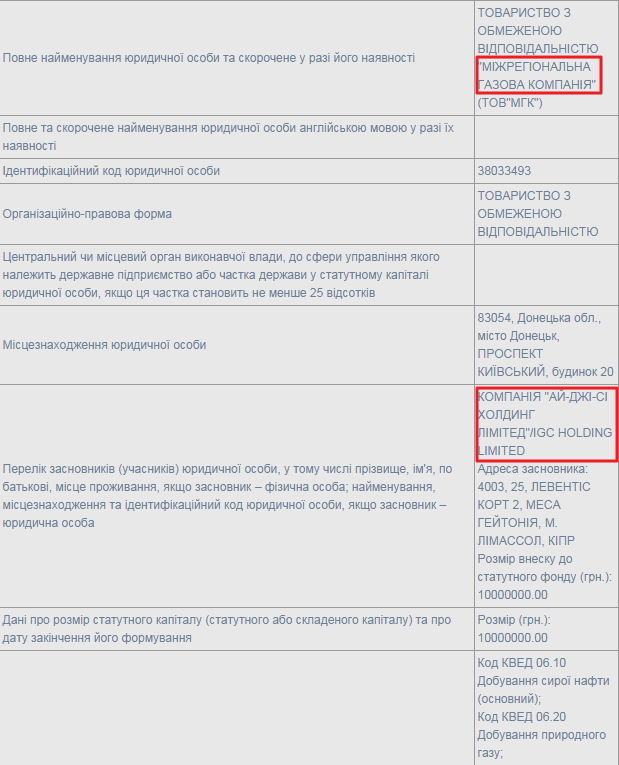 | | |
|---|---|
| Повне найменування юридичної особи та скорочене у разі його наявності | ТОВАРИСТВО З ОБМЕЖЕНОЮ ВІДПОВІДАЛЬНІСТЮ "МІЖРЕГІОНАЛЬНА ГАЗОВА КОМПАНІЯ" (ТОВ"МГК") |
| Повне та скорочене найменування юридичної особи англійською мовою у разі їх наявності | |
| Ідентифікаційний код юридичної особи | 38033493 |
| Організаційно-правова форма | ТОВАРИСТВО З ОБМЕЖЕНОЮ ВІДПОВІДАЛЬНІСТЮ |
| Центральний чи місцевий орган виконавчої влади, до сфери управління якого належить державне підприємство або частка держави у статутному капіталі юридичної особи, якщо ця частка становить не менше 25 відсотків | |
| Місцезнаходження юридичної особи | 83054, Донецька обл., місто Донецьк, ПРОСПЕКТ КИЇВСЬКИЙ, будинок 20 |
| Перелік засновників (учасників) юридичної особи, у тому числі прізвище, ім'я, по батькові, місце проживання, якщо засновник – фізична особа; найменування, місцезнаходження та ідентифікаційний код юридичної особи, якщо засновник – юридична особа | КОМПАНІЯ "АЙ-ДЖІ-СІ ХОЛДИНГ ЛІМІТЕД"/IGC HOLDING LIMITED Адреса засновника: 4003, 25, ЛЕВЕНТІС КОРТ 2, МЕСА ГЕЙТОНІЯ, М. ЛІМАССОЛ, КІПР Розмір внеску до статутного фонду (грн.): 10000000.00 |
| Дані про розмір статутного капіталу (статутного або складеного капіталу) та про дату закінчення його формування | Розмір (грн.): 10000000.00 |
| | Код КВЕД 06.10 Добування сирої нафти (основний); Код КВЕД 06.20 Добування природного газу; |